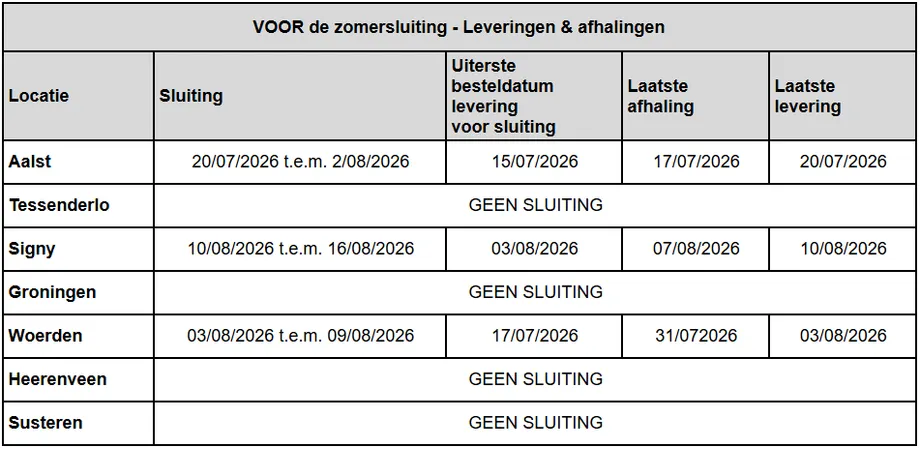 | VOOR de zomersluiting - Leveringen & afhalingen | | | | |
|---|---|---|---|---|
| **Locatie** | **Sluiting** | **Uiterste besteldatum levering voor sluiting** | **Laatste afhaling** | **Laatste levering** |
| **Aalst** | 20/07/2026 t.e.m. 2/08/2026 | 15/07/2026 | 17/07/2026 | 20/07/2026 |
| **Tessenderlo** | GEEN SLUITING | | | |
| **Signy** | 10/08/2026 t.e.m. 16/08/2026 | 03/08/2026 | 07/08/2026 | 10/08/2026 |
| **Groningen** | GEEN SLUITING | | | |
| **Woerden** | 03/08/2026 t.e.m. 09/08/2026 | 17/07/2026 | 31/072026 | 03/08/2026 |
| **Heerenveen** | GEEN SLUITING | | | |
| **Susteren** | GEEN SLUITING | | | |